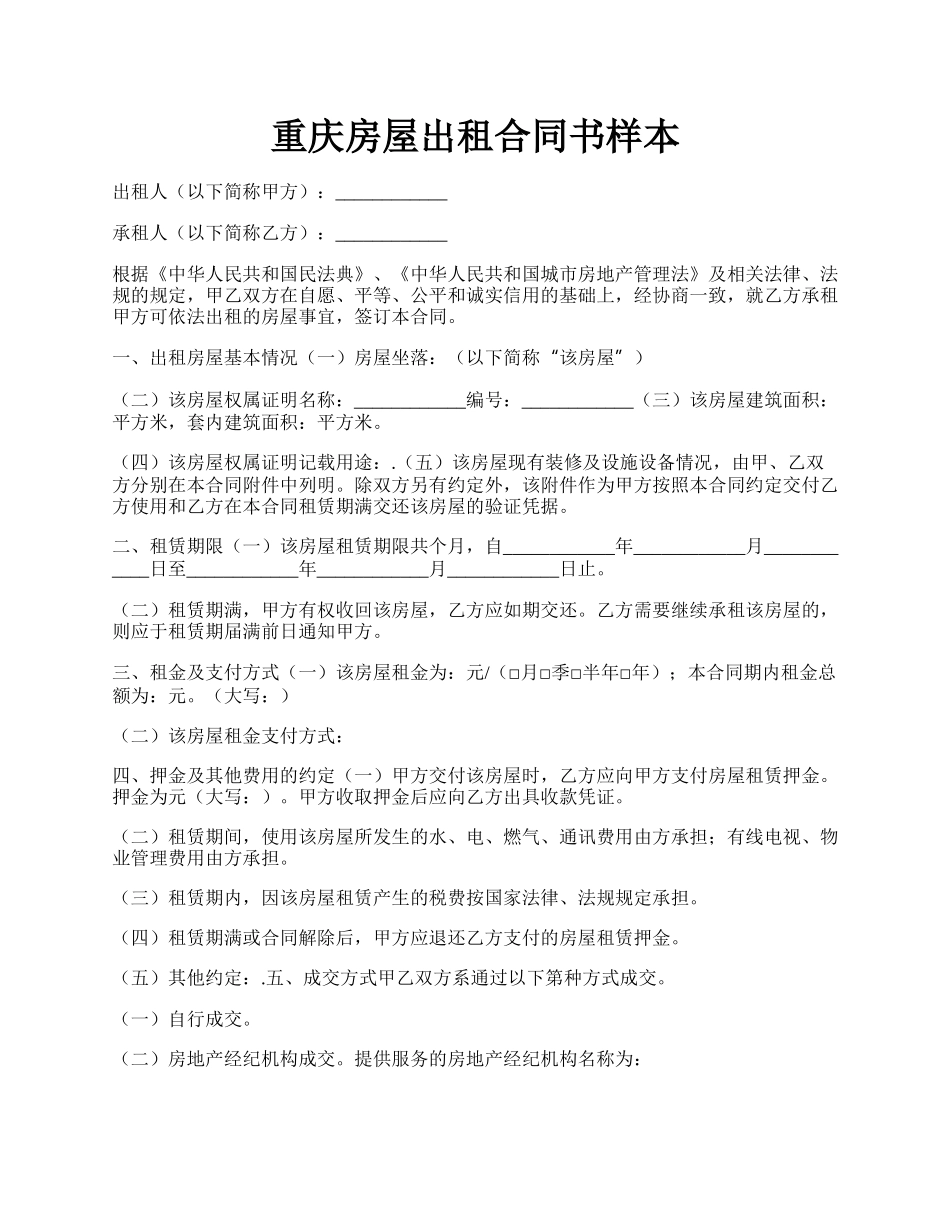 重庆房屋出租合同书样本

出租人（以下简称甲方）：____________

承租人（以下简称乙方）：____________

根据《中华人民共和国民法典》、《中华人民共和国城市房地产管理法》及相关法律、法规的规定，甲乙双方在自愿、平等、公平和诚实信用的基础上，经协商一致，就乙方承租甲方可依法出租的房屋事宜，签订本合同。

一、出租房屋基本情况（一）房屋坐落：（以下简称“该房屋”）

（二）该房屋权属证明名称：____________编号：____________（三）该房屋建筑面积：平方米，套内建筑面积：平方米。

（四）该房屋权属证明记载用途：.（五）该房屋现有装修及设施设备情况，由甲、乙双方分别在本合同附件中列明。除双方另有约定外，该附件作为甲方按照本合同约定交付乙方使用和乙方在本合同租赁期满交还该房屋的验证凭据。

二、租赁期限（一）该房屋租赁期限共个月，自____________年____________月____________日至____________年____________月____________日止。

（二）租赁期满，甲方有权收回该房屋，乙方应如期交还。乙方需要继续承租该房屋的，则应于租赁期届满前日通知甲方。

三、租金及支付方式（一）该房屋租金为：元/（□月□季□半年□年）；本合同期内租金总额为：元。（大写：）

（二）该房屋租金支付方式：

四、押金及其他费用的约定（一）甲方交付该房屋时，乙方应向甲方支付房屋租赁押金。押金为元（大写：）。甲方收取押金后应向乙方出具收款凭证。

（二）租赁期间，使用该房屋所发生的水、电、燃气、通讯费用由方承担；有线电视、物业管理费用由方承担。

（三）租赁期内，因该房屋租赁产生的税费按国家法律、法规规定承担。

（四）租赁期满或合同解除后，甲方应退还乙方支付的房屋租赁押金。

（五）其他约定：.五、成交方式甲乙双方系通过以下第种方式成交。

（一）自行成交。

（二）房地产经纪机构成交。提供服务的房地产经纪机构名称为：